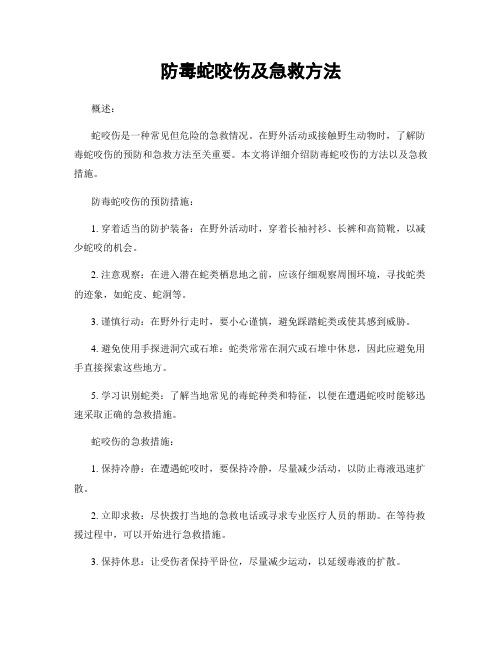 防毒蛇咬伤及急救方法

概述：

蛇咬伤是一种常见但危险的急救情况。在野外活动或接触野生动物时，了解防毒蛇咬伤的预防和急救方法至关重要。本文将详细介绍防毒蛇咬伤的方法以及急救措施。

防毒蛇咬伤的预防措施：

1. 穿着适当的防护装备：在野外活动时，穿着长袖衬衫、长裤和高筒靴，以减少蛇咬的机会。

2. 注意观察：在进入潜在蛇类栖息地之前，应该仔细观察周围环境，寻找蛇类的迹象，如蛇皮、蛇洞等。

3. 谨慎行动：在野外行走时，要小心谨慎，避免踩踏蛇类或使其感到威胁。

4. 避免使用手探进洞穴或石堆：蛇类常常在洞穴或石堆中休息，因此应避免用手直接探索这些地方。

5. 学习识别蛇类：了解当地常见的毒蛇种类和特征，以便在遭遇蛇咬时能够迅速采取正确的急救措施。

蛇咬伤的急救措施：

1. 保持冷静：在遭遇蛇咬时，要保持冷静，尽量减少活动，以防止毒液迅速扩散。

2. 立即求救：尽快拨打当地的急救电话或寻求专业医疗人员的帮助。在等待救援过程中，可以开始进行急救措施。

3. 保持休息：让受伤者保持平卧位，尽量减少运动，以延缓毒液的扩散。